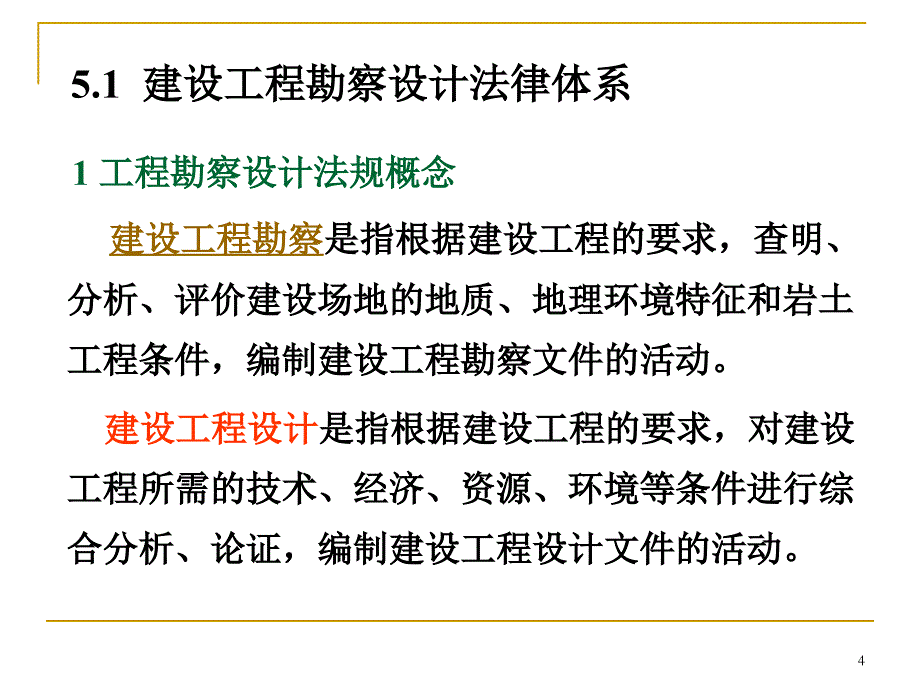 5.1 建设工程勘察设计法律体系

1 工程勘察设计法规概念

建设工程勘察是指根据建设工程的要求，查明、分析、评价建设场地的地质、地理环境特征和岩土工程条件，编制建设工程勘察文件的活动。

建设工程设计是指根据建设工程的要求，对建设工程所需的技术、经济、资源、环境等条件进行综合分析、论证，编制建设工程设计文件的活动。

4